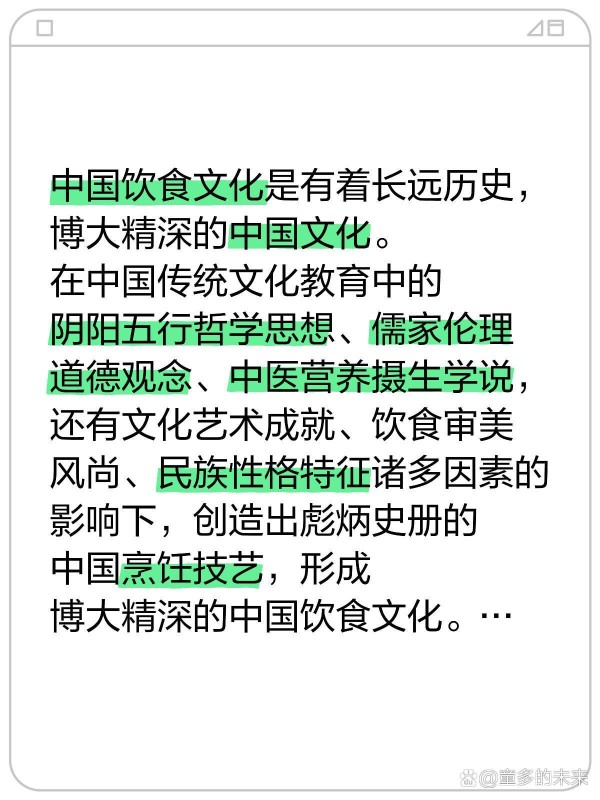 中国饮食文化是有着长远历史，博大精深的中国文化。在中国传统文化教育中的阴阳五行哲学思想、儒家伦理道德观念、中医营养摄生学说，还有文化艺术成就、饮食审美风尚、民族性格特征诸多因素的影响下，创造出彪炳史册的中国烹饪技艺，形成博大精深的中国饮食文化。…

@童多的未来